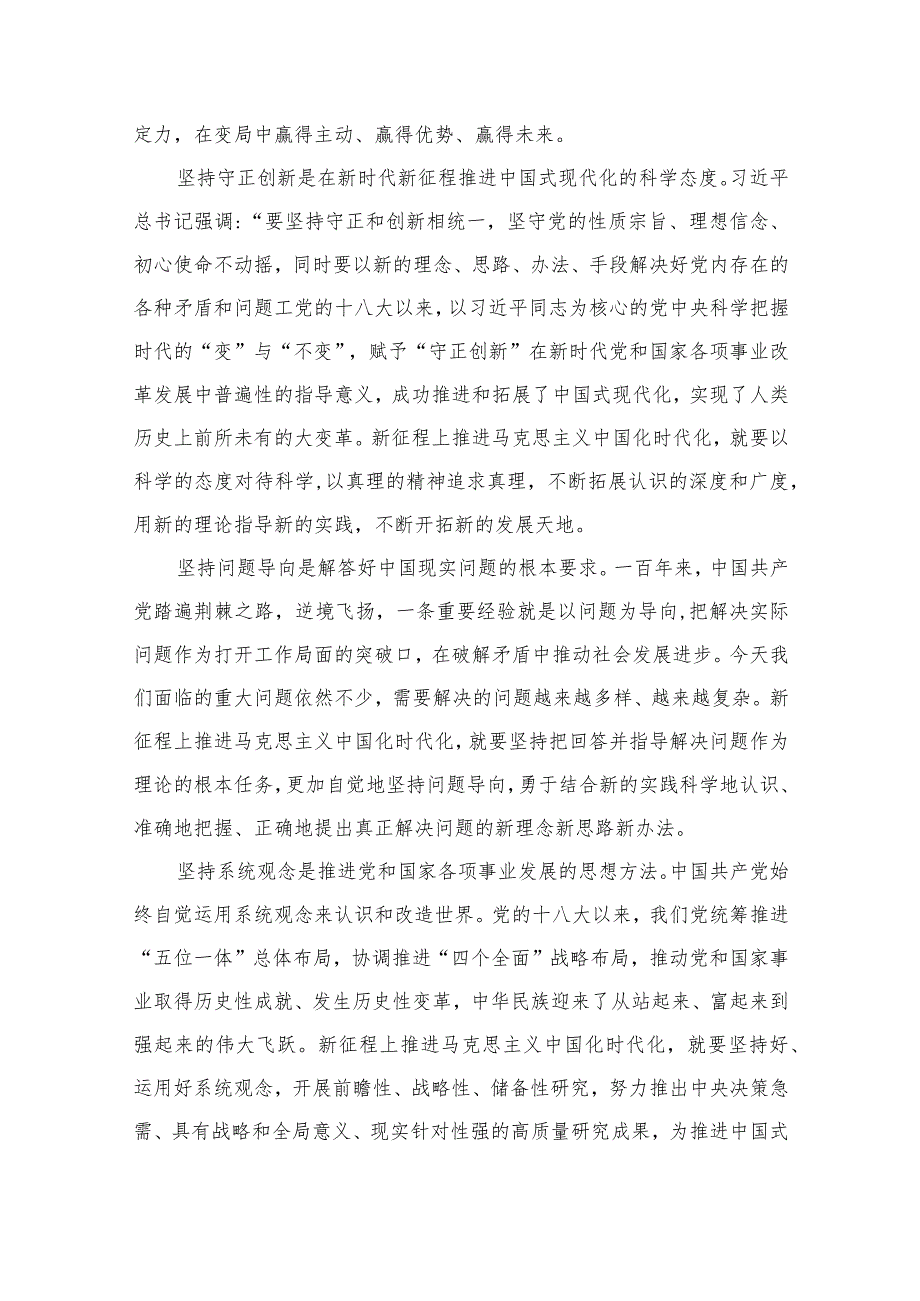 定力，在变局中赢得主动、赢得优势、赢得未来。

坚持守正创新是在新时代新征程推进中国式现代化的科学态度。习近平总书记强调：“要坚持守正和创新相统一，坚守党的性质宗旨、理想信念、初心使命不动摇，同时要以新的理念、思路、办法、手段解决好党内存在的各种矛盾和问题工党的十八大以来，以习近平同志为核心的党中央科学把握时代的“变”与“不变”，赋予“守正创新”在新时代党和国家各项事业改革发展中普遍性的指导意义，成功推进和拓展了中国式现代化，实现了人类历史上前所未有的大变革。新征程上推进马克思主义中国化时代化，就要以科学的态度对待科学，以真理的精神追求真理，不断拓展认识的深度和广度，用新的理论指导新的实践，不断开拓新的发展天地。

坚持问题导向是解答好中国现实问题的根本要求。一百年来，中国共产党踏遍荆棘之路，逆境飞扬，一条重要经验就是以问题为导向，把解决实际问题作为打开工作局面的突破口，在破解矛盾中推动社会发展进步。今天我们面临的重大问题依然不少，需要解决的问题越来越多样、越来越复杂。新征程上推进马克思主义中国化时代化，就要坚持把回答并指导解决问题作为理论的根本任务，更加自觉地坚持问题导向，勇于结合新的实践科学地认识、准确地把握、正确地提出真正解决问题的新理念新思路新办法。

坚持系统观念是推进党和国家各项事业发展的思想方法。中国共产党始终自觉运用系统观念来认识和改造世界。党的十八大以来，我们党统筹推进“五位一体”总体布局，协调推进“四个全面”战略布局，推动党和国家事业取得历史性成就、发生历史性变革，中华民族迎来了从站起来、富起来到强起来的伟大飞跃。新征程上推进马克思主义中国化时代化，就要坚持好、运用好系统观念，开展前瞻性、战略性、储备性研究，努力推出中央决策急需、具有战略和全局意义、现实针对性强的高质量研究成果，为推进中国式